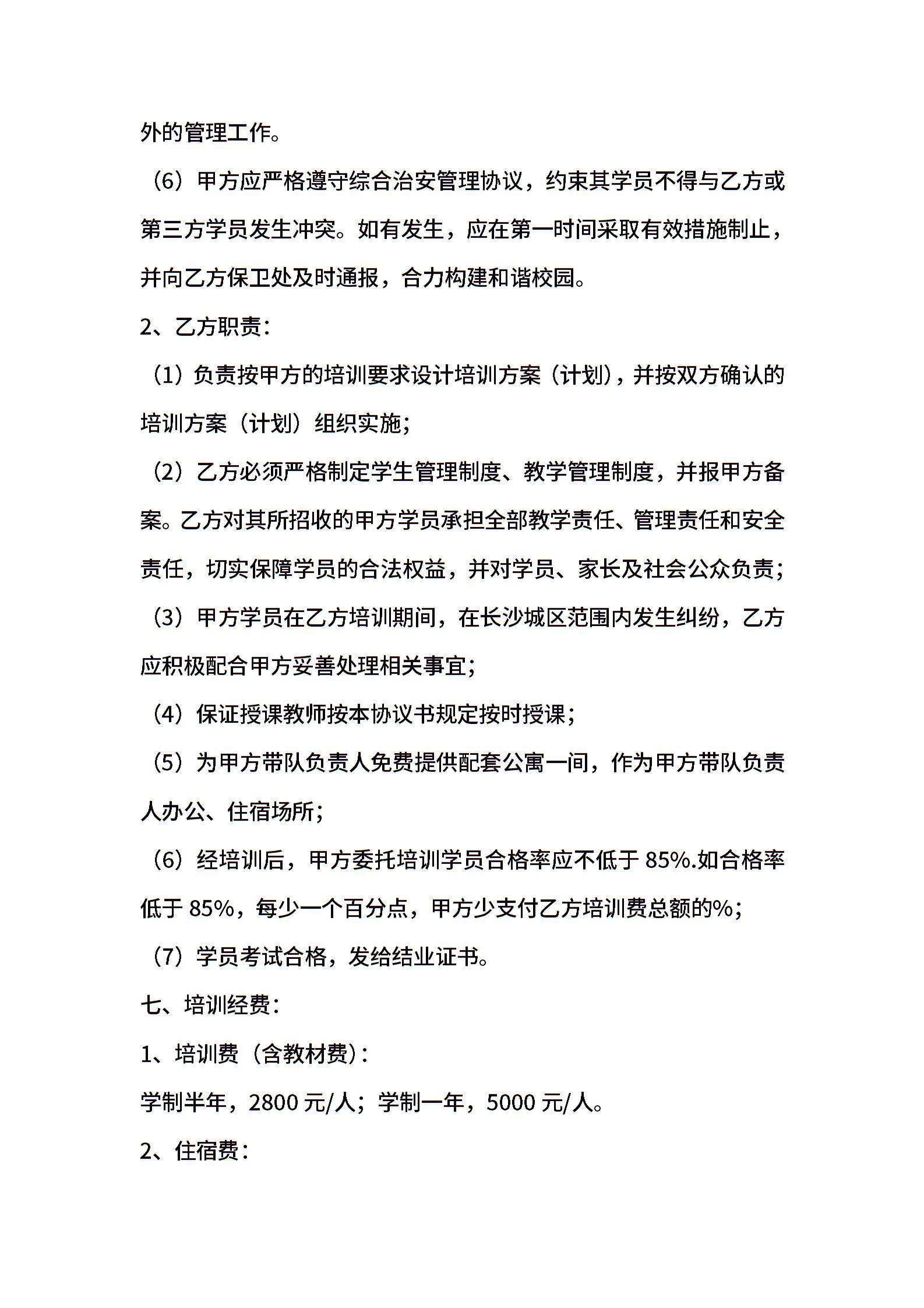 外的管理工作。

（6）甲方应严格遵守综合治安管理协议，约束其学员不得与乙方或第三方学员发生冲突。如有发生，应在第一时间采取有效措施制止，并向乙方保卫处及时通报，合力构建和谐校园。

2、乙方职责：

（1）负责按甲方的培训要求设计培训方案（计划），并按双方确认的培训方案（计划）组织实施；

（2）乙方必须严格制定学生管理制度、教学管理制度，并报甲方备案。乙方对其所招收的甲方学员承担全部教学责任、管理责任和安全责任，切实保障学员的合法权益，并对学员、家长及社会公众负责；

（3）甲方学员在乙方培训期间，在长沙城区范围内发生纠纷，乙方应积极配合甲方妥善处理相关事宜；

（4）保证授课教师按本协议书规定按时授课；

（5）为甲方带队负责人免费提供配套公寓一间，作为甲方带队负责人办公、住宿场所；

（6）经培训后，甲方委托培训学员合格率应不低于 85%.如合格率低于 85%，每少一个百分点，甲方少支付乙方培训费总额的%；

（7）学员考试合格，发给结业证书。

七、培训经费：

1、培训费（含教材费）：

学制半年，2800 元/人；学制一年，5000 元/人。

2、住宿费：